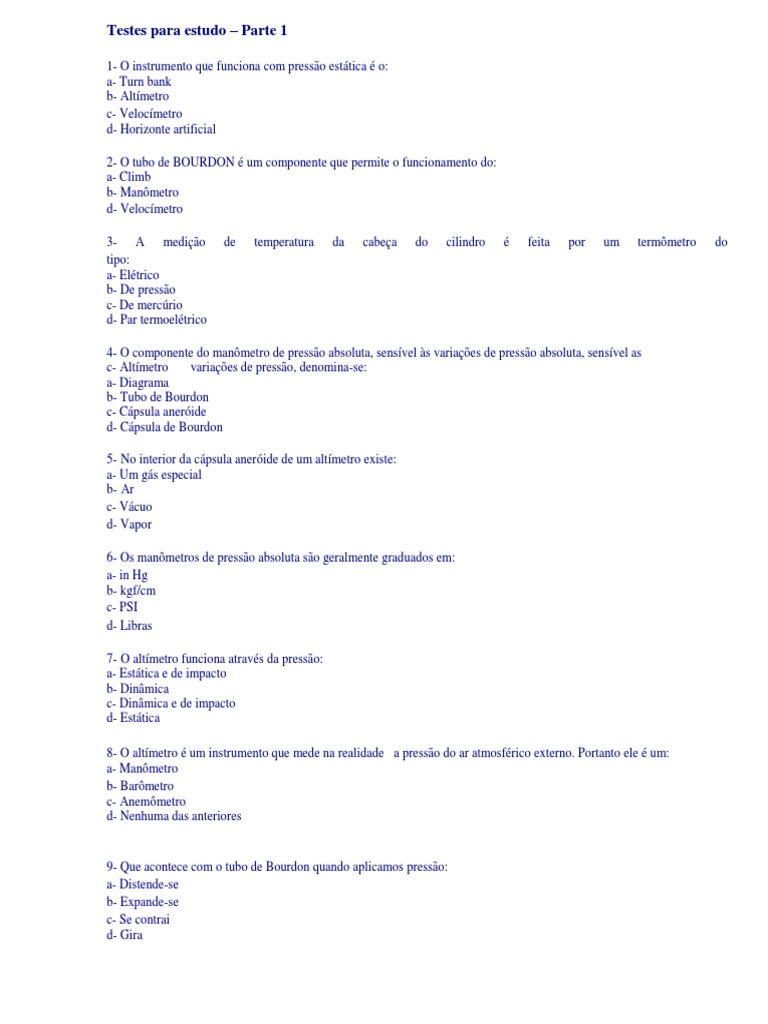 Testes para estudo – Parte 1

1- O instrumento que funciona com pressão estática é o:
a- Turn bank
b- Altímetro
c- Velocímetro
d- Horizonte artificial

2- O tubo de BOURDON é um componente que permite o funcionamento do:
a- Climb
b- Manômetro
d- Velocímetro

3- A medição de temperatura da cabeça do cilindro é feita por um termômetro do tipo:
a- Elétrico
b- De pressão
c- De mercúrio
d- Par termoelétrico

4- O componente do manômetro de pressão absoluta, sensível às variações de pressão absoluta, sensível as
c- Altímetro variações de pressão, denomina-se:
a- Diagrama
b- Tubo de Bourdon
c- Cápsula aneróide
d- Cápsula de Bourdon

5- No interior da cápsula aneróide de um altímetro existe:
a- Um gás especial
b- Ar
c- Vácuo
d- Vapor

6- Os manômetros de pressão absoluta são geralmente graduados em:
a- in Hg
b- kgf/cm
c- PSI
d- Libras

7- O altímetro funciona através da pressão:
a- Estática e de impacto
b- Dinâmica
c- Dinâmica e de impacto
d- Estática

8- O altímetro é um instrumento que mede na realidade a pressão do ar atmosférico externo. Portanto ele é um:
a- Manômetro
b- Barômetro
c- Anemômetro
d- Nenhuma das anteriores

9- Que acontece com o tubo de Bourdon quando aplicamos pressão:
a- Distende-se
b- Expande-se
c- Se contrai
d- Gira